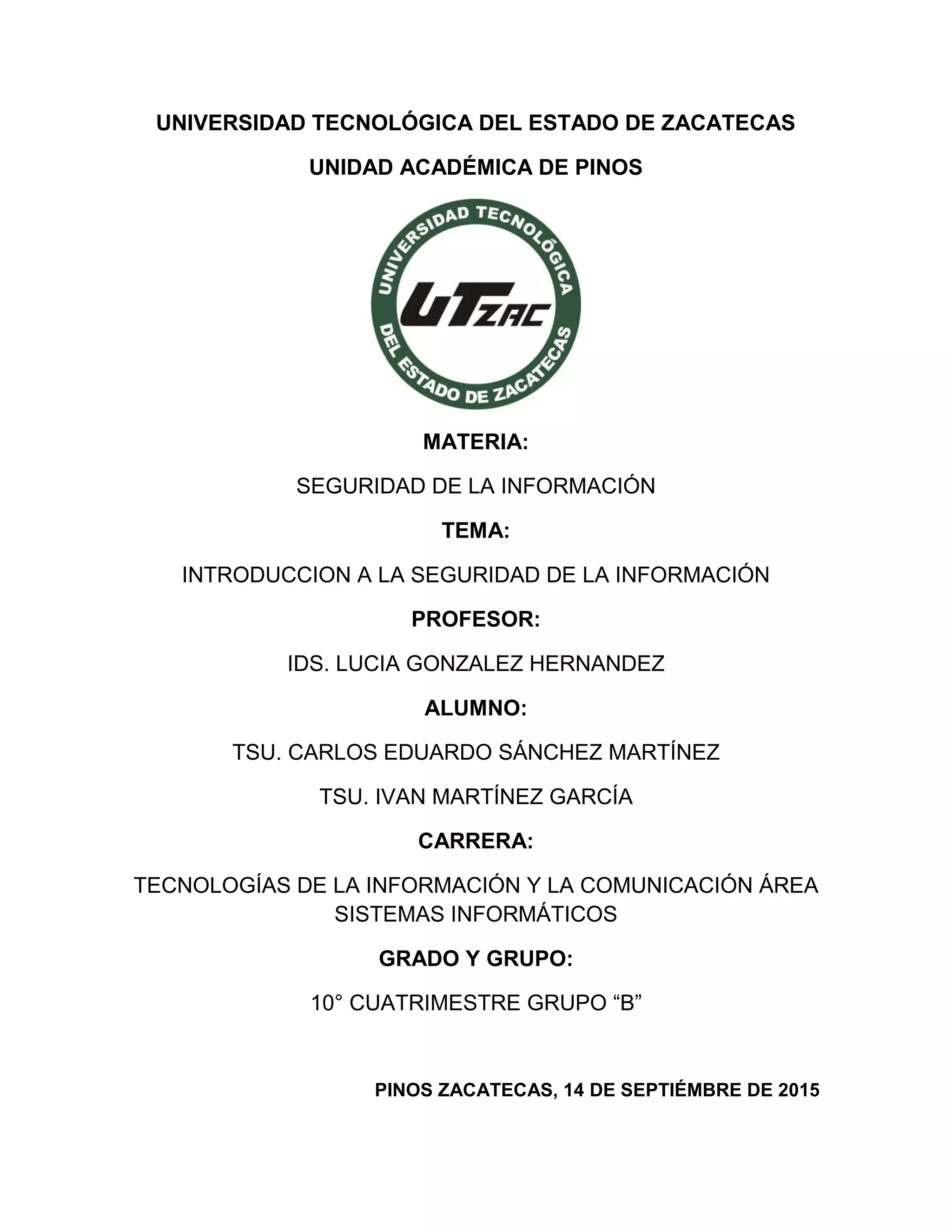 UNIVERSIDAD TECNOLÓGICA DEL ESTADO DE ZACATECAS

UNIDAD ACADÉMICA DE PINOS

UNIVERSIDAD TECNOLÓGICA DEL ESTADO DE ZACATECAS

UTZAC

MATERIA:

SEGURIDAD DE LA INFORMACIÓN

TEMA:

INTRODUCCION A LA SEGURIDAD DE LA INFORMACIÓN

PROFESOR:

IDS. LUCIA GONZALEZ HERNANDEZ

ALUMNO:

TSU. CARLOS EDUARDO SÁNCHEZ MARTÍNEZ

TSU. IVAN MARTÍNEZ GARCÍA

CARRERA:

TECNOLOGÍAS DE LA INFORMACIÓN Y LA COMUNICACIÓN ÁREA SISTEMAS INFORMÁTICOS

GRADO Y GRUPO:

10° CUATRIMESTRE GRUPO “B”

PINOS ZACATECAS, 14 DE SEPTIÉMBRE DE 2015